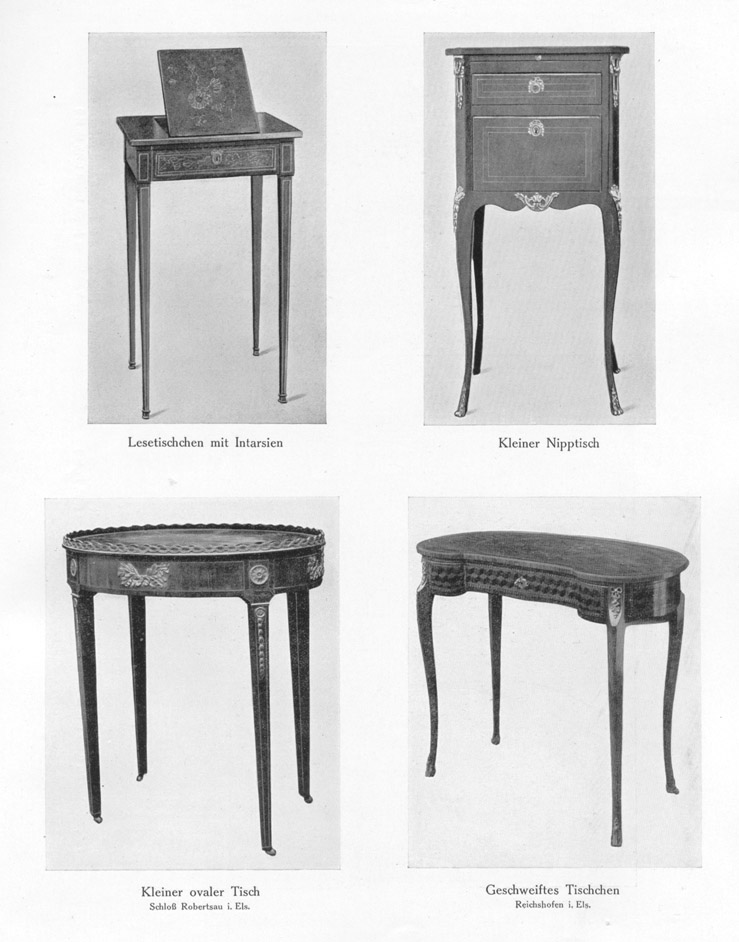 Lesetischchen mit Intarsien

Kleiner Nipptisch

Kleiner ovaler Tisch
Schloß Robertsau i. Els.

Geschweiftes Tischchen
Reichshofen i. Els.